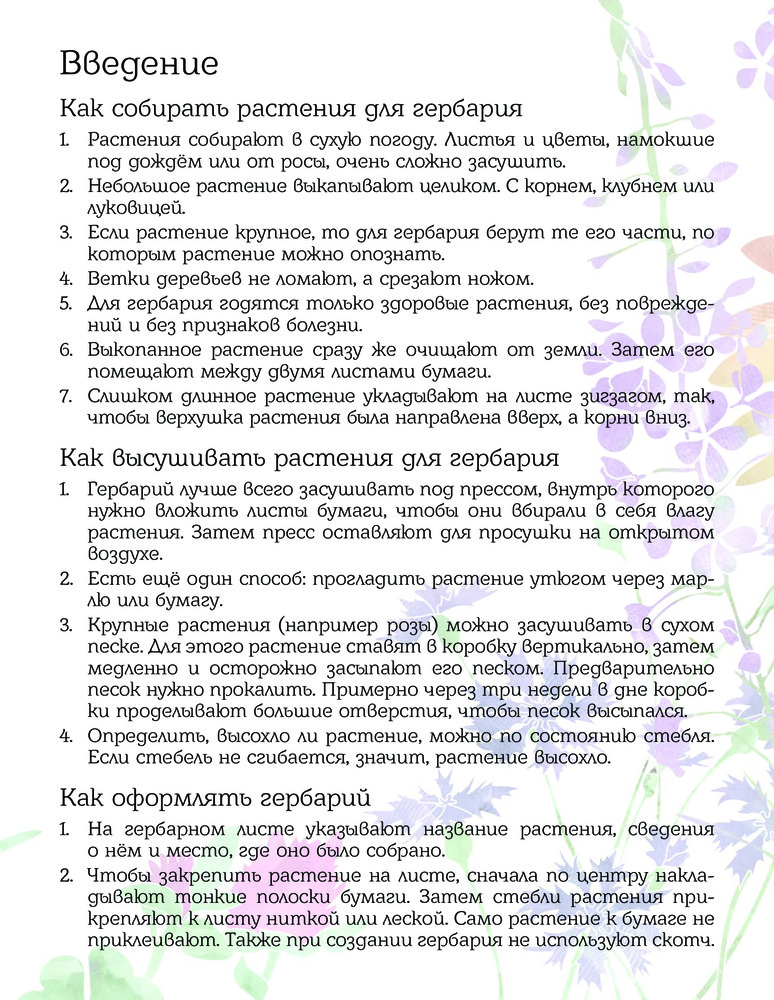 Введение

Как собирать растения для гербария

1. Растения собирают в сухую погоду. Листья и цветы, намокшие под дождём или от росы, очень сложно засушить.
2. Небольшое растение выкапывают целиком. С корнем, клубнем или луковицей.
3. Если растение крупное, то для гербария берут те его части, по которым растение можно опознать.
4. Ветки деревьев не ломают, а срезают ножом.
5. Для гербария годятся только здоровые растения, без повреждений и без признаков болезни.
6. Выкопанное растение сразу же очищают от земли. Затем его помещают между двумя листами бумаги.
7. Слишком длинное растение укладывают на листе зигзагом, так, чтобы верхушка растения была направлена вверх, а корни вниз.

Как высушивать растения для гербария

1. Гербарий лучше всего засушивать под прессом, внутрь которого нужно вложить листы бумаги, чтобы они вбирали в себя влагу растения. Затем пресс оставляют для просушки на открытом воздухе.
2. Есть ещё один способ: прогладить растение утюгом через марлю или бумагу.
3. Крупные растения (например розы) можно засушивать в сухом песке. Для этого растение ставят в коробку вертикально, затем медленно и осторожно засыпают его песком. Предварительно песок нужно прокалить. Примерно через три недели в дне коробки проделывают большие отверстия, чтобы песок высыпался.
4. Определить, высохло ли растение, можно по состоянию стебля. Если стебель не сгибается, значит, растение высохло.

Как оформлять гербарий

1. На гербарном листе указывают название растения, сведения о нём и место, где оно было собрано.
2. Чтобы закрепить растение на листе, сначала по центру накладывают тонкие полоски бумаги. Затем стебли растения прикрепляют к листу ниткой или леской. Само растение к бумаге не приклеивают. Также при создании гербария не используют скотч.